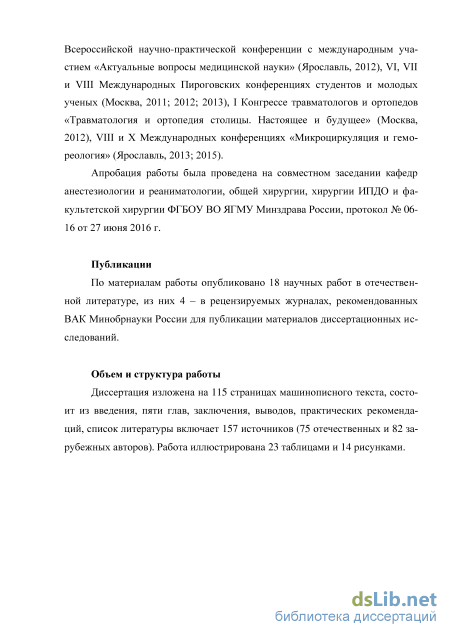 Всероссийской научно-практической конференции с международным участием «Актуальные вопросы медицинской науки» (Ярославль, 2012), VI, VII и VIII Международных Пироговских конференциях студентов и молодых ученых (Москва, 2011; 2012; 2013), I Конгрессе травматологов и ортопедов «Травматология и ортопедия столицы. Настоящее и будущее» (Москва, 2012), VIII и X Международных конференциях «Микроциркуляция и гемореология» (Ярославль, 2013; 2015).

Апробация работы была проведена на совместном заседании кафедр анестезиологии и реаниматологии, общей хирургии, хирургии ИПДО и факультетской хирургии ФГБОУ ВО ЯГМУ Минздрава России, протокол № 06-16 от 27 июня 2016 г.

Публикации

По материалам работы опубликовано 18 научных работ в отечественной литературе, из них 4 – в рецензируемых журналах, рекомендованных ВАК Минобрнауки России для публикации материалов диссертационных исследований.

Объем и структура работы

Диссертация изложена на 115 страницах машинописного текста, состоит из введения, пяти глав, заключения, выводов, практических рекомендаций, список литературы включает 157 источников (75 отечественных и 82 зарубежных авторов). Работа иллюстрирована 23 таблицами и 14 рисунками.

dsLib.net
библиотека диссертаций